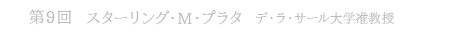 第9回　スターリング･M･プラタ　デ･ラ･サール大学准教授